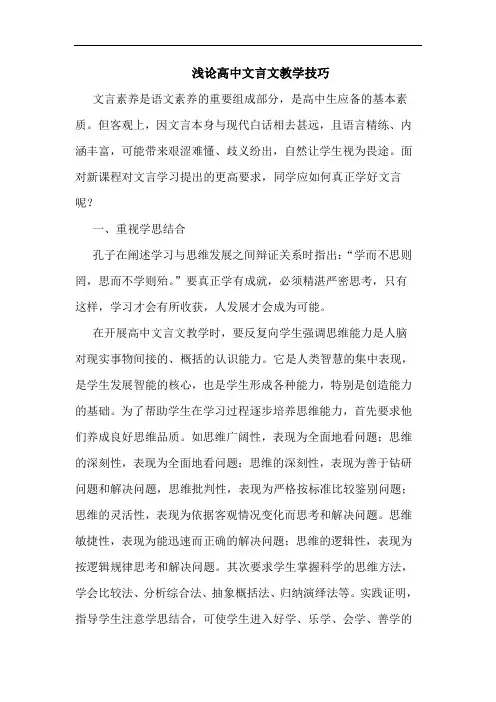 浅论高中文言文教学技巧

文言素养是语文素养的重要组成部分，是高中生应备的基本素质。但客观上，因文言本身与现代白话相去甚远，且语言精练、内涵丰富，可能带来艰涩难懂、歧义纷出，自然让学生视为畏途。面对新课程对文言学习提出的更高要求，同学应如何真正学好文言呢？

一、重视学思结合

孔子在阐述学习与思维发展之间辩证关系时指出：“学而不思则罔，思而不学则殆。”要真正学有成就，必须精湛严密思考，只有这样，学习才会有所收获，人发展才会成为可能。

在开展高中文言文教学时，要反复向学生强调思维能力是人脑对现实事物间接的、概括的认识能力。它是人类智慧的集中表现，是学生发展智能的核心，也是学生形成各种能力，特别是创造能力的基础。为了帮助学生在学习过程逐步培养思维能力，首先要求他们养成良好思维品质。如思维广阔性，表现为全面地看问题；思维的深刻性，表现为全面地看问题；思维的深刻性，表现为善于钻研问题和解决问题，思维批判性，表现为严格按标准比较鉴别问题；思维的灵活性，表现为依据客观情况变化而思考和解决问题。思维敏捷性，表现为能迅速而正确的解决问题；思维的逻辑性，表现为按逻辑规律思考和解决问题。其次要求学生掌握科学的思维方法，学会比较法、分析综合法、抽象概括法、归纳演绎法等。实践证明，指导学生注意学思结合，可使学生进入好学、乐学、会学、善学的